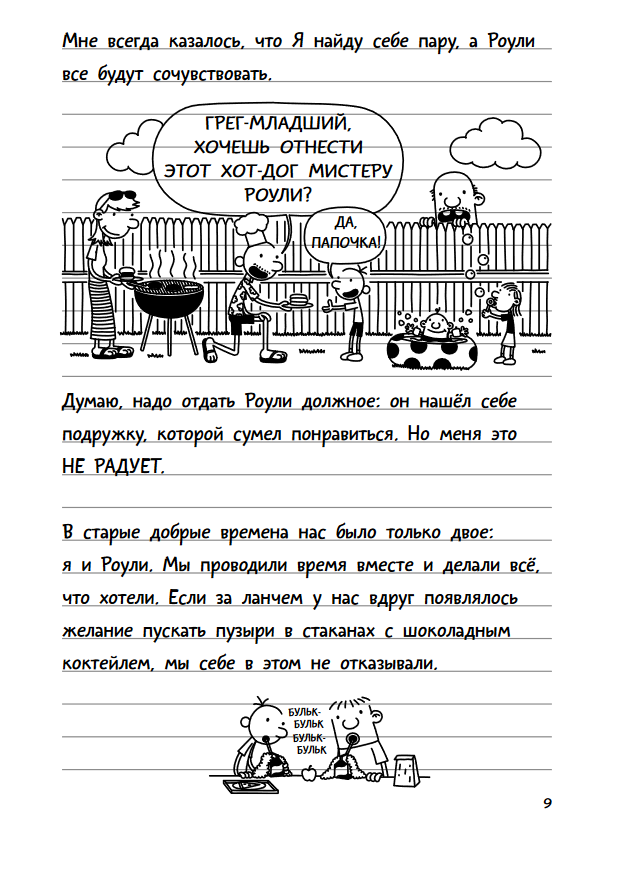 Мне всегда казалось, что Я найду себе пару, а Роули все будут сочувствовать.

ГРЕГ-МЛАДШИЙ, ХОЧЕШЬ ОТНЕСТИ ЭТОТ ХОТ-ДОГ МИСТЕРУ РОУЛИ?

ДА, ПАПОЧКА!

Думаю, надо отдать Роули должное: он нашёл себе подружку, которой сумел понравиться. Но меня это НЕ РАДУЕТ.

В старые добрые времена нас было только двое: я и Роули. Мы проводили время вместе и делали всё, что хотели. Если за ланчем у нас вдруг появлялось желание пускать пузыри в стаканах с шоколадным коктейлем, мы себе в этом не отказывали.

БУЛЬК-БУЛЬК БУЛЬК-БУЛЬК

9